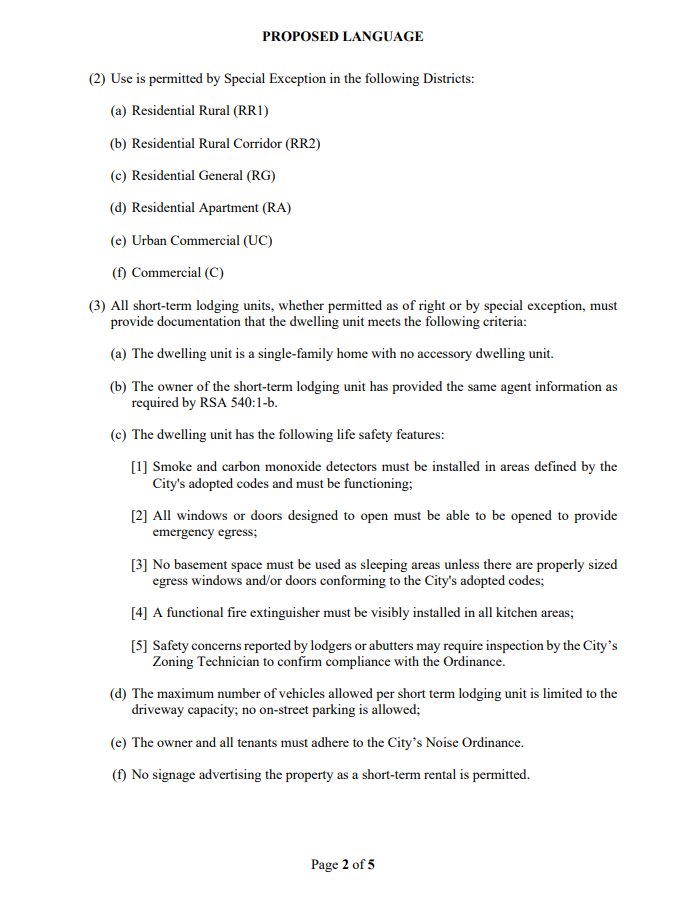 PROPOSED LANGUAGE

(2) Use is permitted by Special Exception in the following Districts:

(a) Residential Rural (RR1)

(b) Residential Rural Corridor (RR2)

(c) Residential General (RG)

(d) Residential Apartment (RA)

(e) Urban Commercial (UC)

(f) Commercial (C)

(3) All short-term lodging units, whether permitted as of right or by special exception, must provide documentation that the dwelling unit meets the following criteria:

(a) The dwelling unit is a single-family home with no accessory dwelling unit.

(b) The owner of the short-term lodging unit has provided the same agent information as required by RSA 540:1-b.

(c) The dwelling unit has the following life safety features:

[1] Smoke and carbon monoxide detectors must be installed in areas defined by the City's adopted codes and must be functioning;

[2] All windows or doors designed to open must be able to be opened to provide emergency egress;

[3] No basement space must be used as sleeping areas unless there are properly sized egress windows and/or doors conforming to the City's adopted codes;

[4] A functional fire extinguisher must be visibly installed in all kitchen areas;

[5] Safety concerns reported by lodgers or abutters may require inspection by the City's Zoning Technician to confirm compliance with the Ordinance.

(d) The maximum number of vehicles allowed per short term lodging unit is limited to the driveway capacity; no on-street parking is allowed;

(e) The owner and all tenants must adhere to the City's Noise Ordinance.

(f) No signage advertising the property as a short-term rental is permitted.

Page 2 of 5